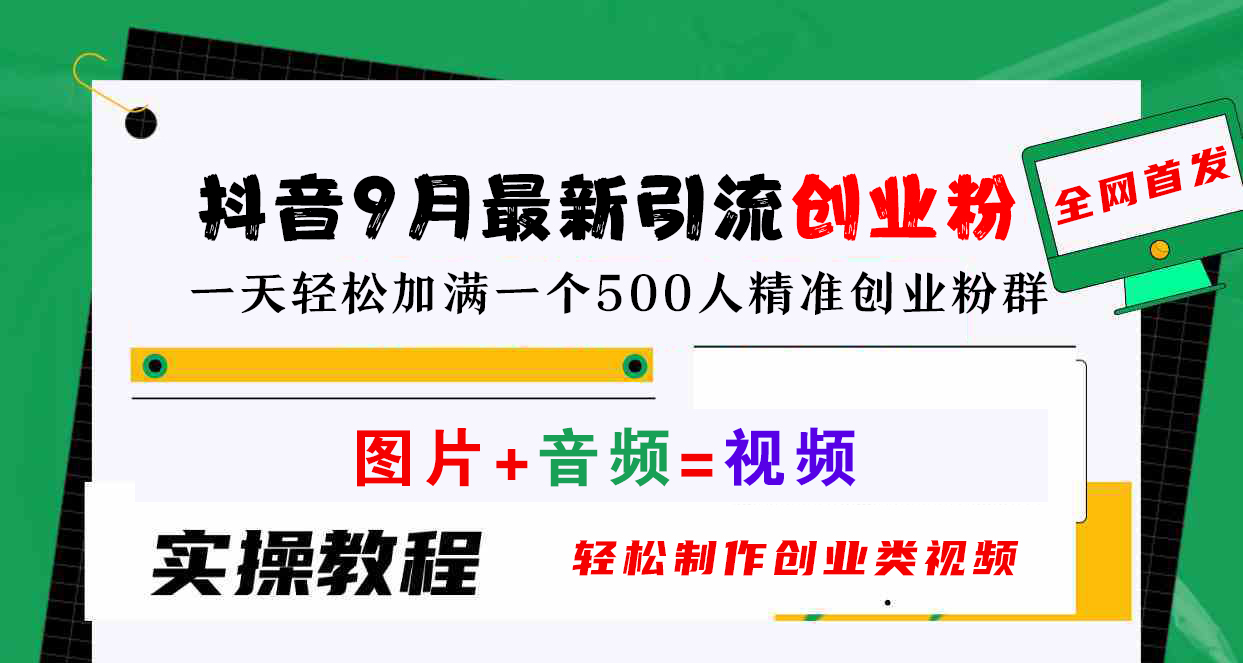 抖音9月最新引流创业粉

全网首发

一天轻松加满一个500人精准创业粉群

图片+音频=视频

实操教程

轻松制作创业类视频